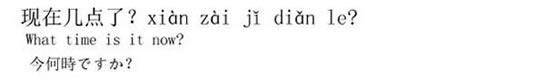 现在几点了？xiàn zài jǐ diǎn le?
What time is it now?
今何時ですか?